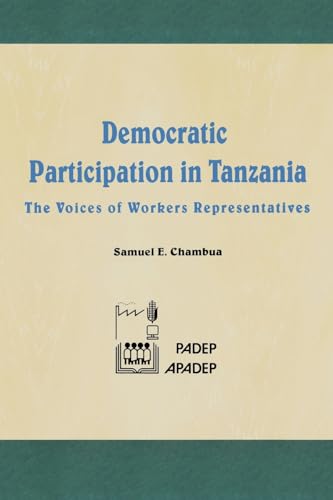 Democratic Participation in Tanzania

The Voices of Workers Representatives

Samuel E. Chambua

PADEP
APADEP